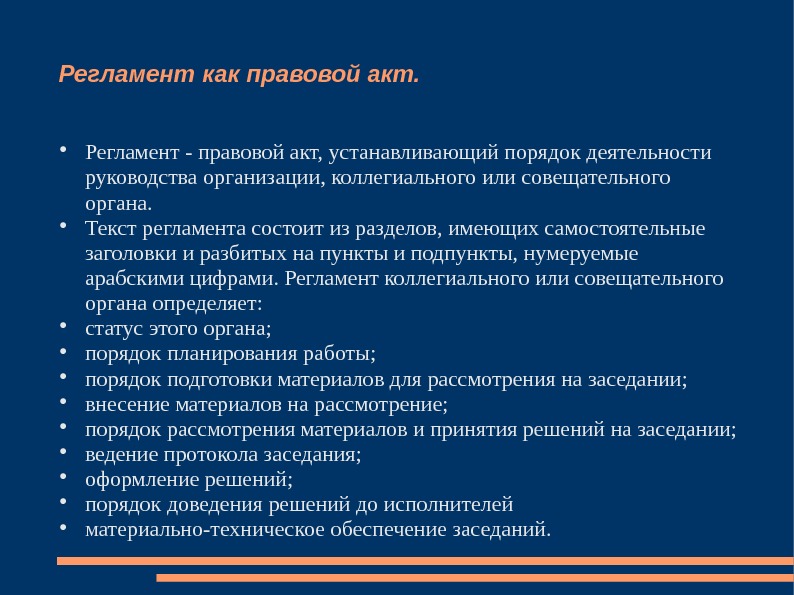 Регламент как правовой акт.

• Регламент - правовой акт, устанавливающий порядок деятельности руководства организации, коллегиального или совещательного органа.
• Текст регламента состоит из разделов, имеющих самостоятельные заголовки и разбитых на пункты и подпункты, нумеруемые арабскими цифрами. Регламент коллегиального или совещательного органа определяет:
• статус этого органа;
• порядок планирования работы;
• порядок подготовки материалов для рассмотрения на заседании;
• внесение материалов на рассмотрение;
• порядок рассмотрения материалов и принятия решений на заседании;
• ведение протокола заседания;
• оформление решений;
• порядок доведения решений до исполнителей
• материально-техническое обеспечение заседаний.